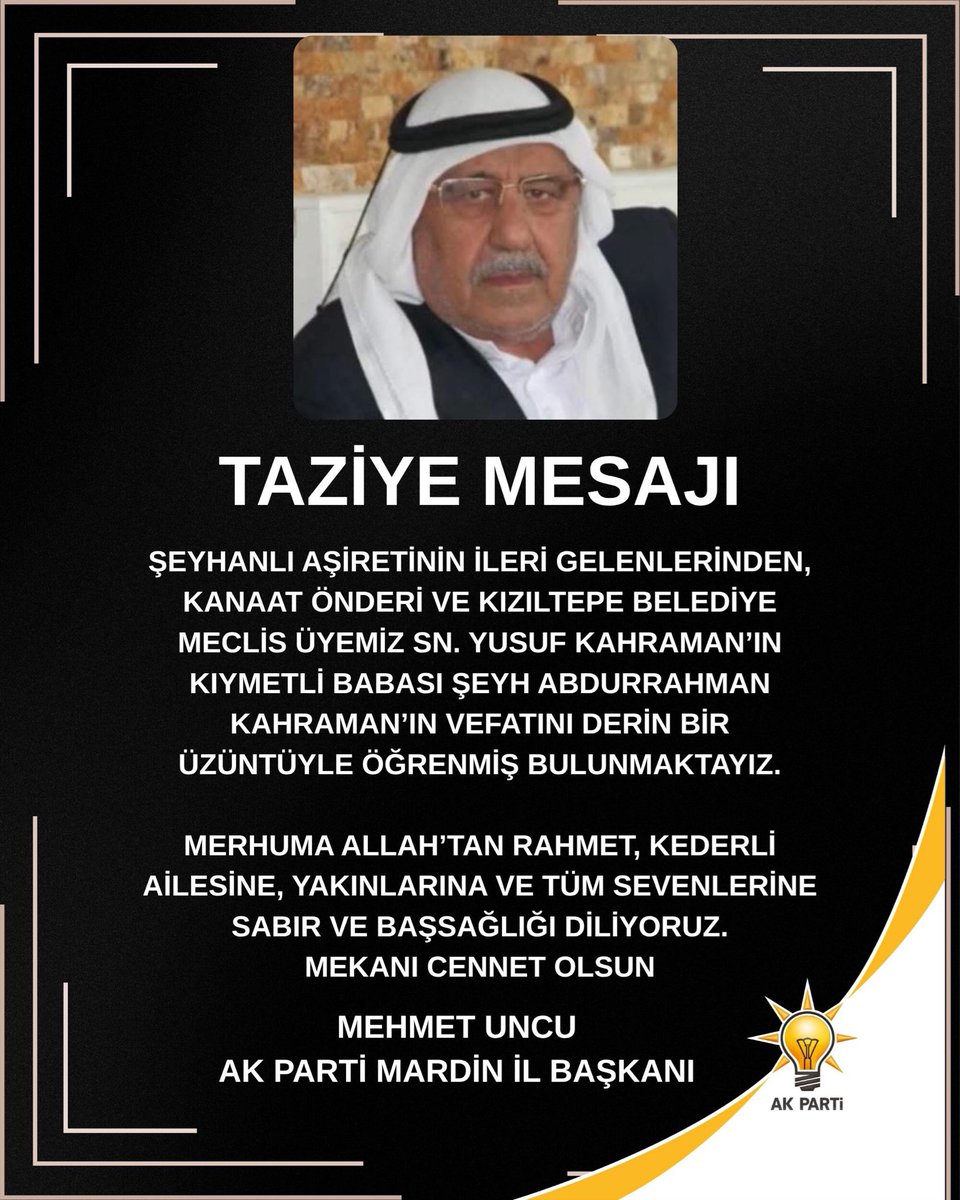 TAZİYE MESAJI

ŞEYHANLI AŞİRETİNİN İLERİ GELENLERİNDEN, KANAAT ÖNDERİ VE KIZILTEPE BELEDİYE MECLİS ÜYEMİZ SN. YUSUF KAHRAMAN'IN KIYMETLİ BABASI ŞEYH ABDURRAHMAN KAHRAMAN'IN VEFATINI DERİN BİR ÜZÜNTÜYLE ÖĞRENMİŞ BULUNMAKTAYIZ.

MERHUMA ALLAH'TAN RAHMET, KEDERLİ AİLESİNE, YAKINLARINA VE TÜM SEVENLERİNE SABIR VE BAŞSAĞLIĞI DİLİYORUZ. MEKANI CENNET OLSUN

MEHMET UNCU
AK PARTİ MARDİN İL BAŞKANI

AK PARTİ